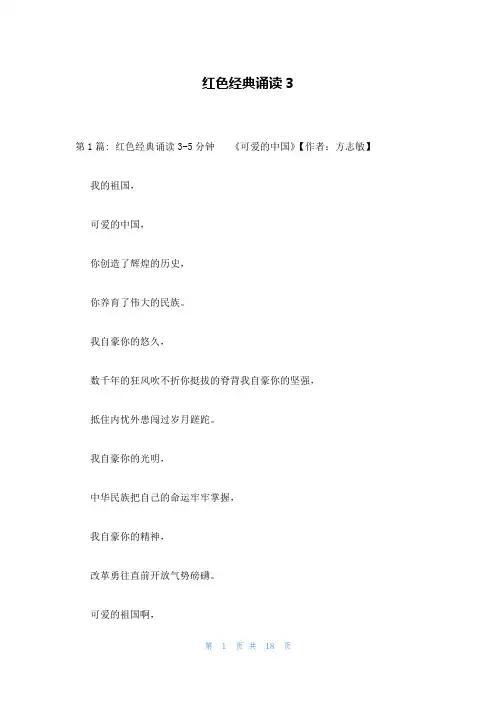 红色经典诵读 3

第 1 篇：红色经典诵读 3-5 分钟 《可爱的中国》【作者：方志敏】

我的祖国，

可爱的中国，

你创造了辉煌的历史，

你养育了伟大的民族。

我自豪你的悠久，

数千年的狂风吹不折你挺拔的脊背我自豪你的坚强，

抵住内忧外患闯过岁月蹉跎。

我自豪你的光明，

中华民族把自己的命运牢牢掌握，

我自豪你的精神，

改革勇往直前开放气势磅礴。

可爱的祖国啊，

第 1 页 共 18 页